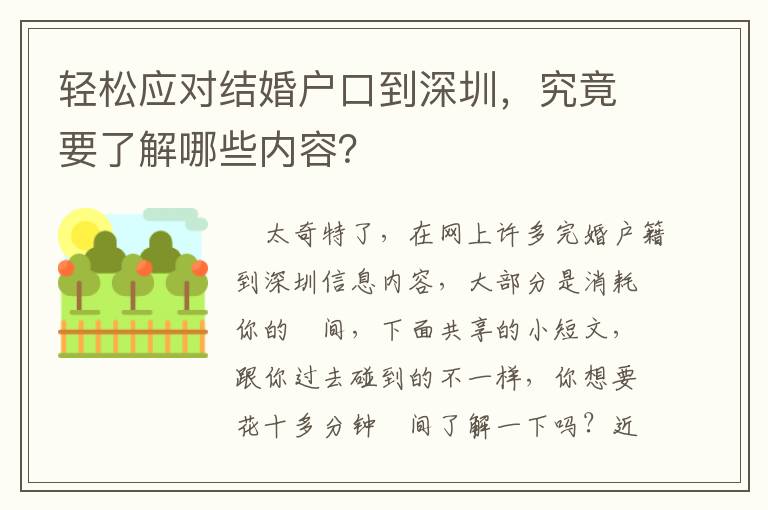 轻松应对结婚户口到深圳，究竟要了解哪些内容？

太奇特了，在网上许多完婚户籍到深圳信息内容，大部分是消耗你的 间，下面共享的小短文，跟你过去碰到的不一样，你想要花十多分钟 间了解一下吗？近